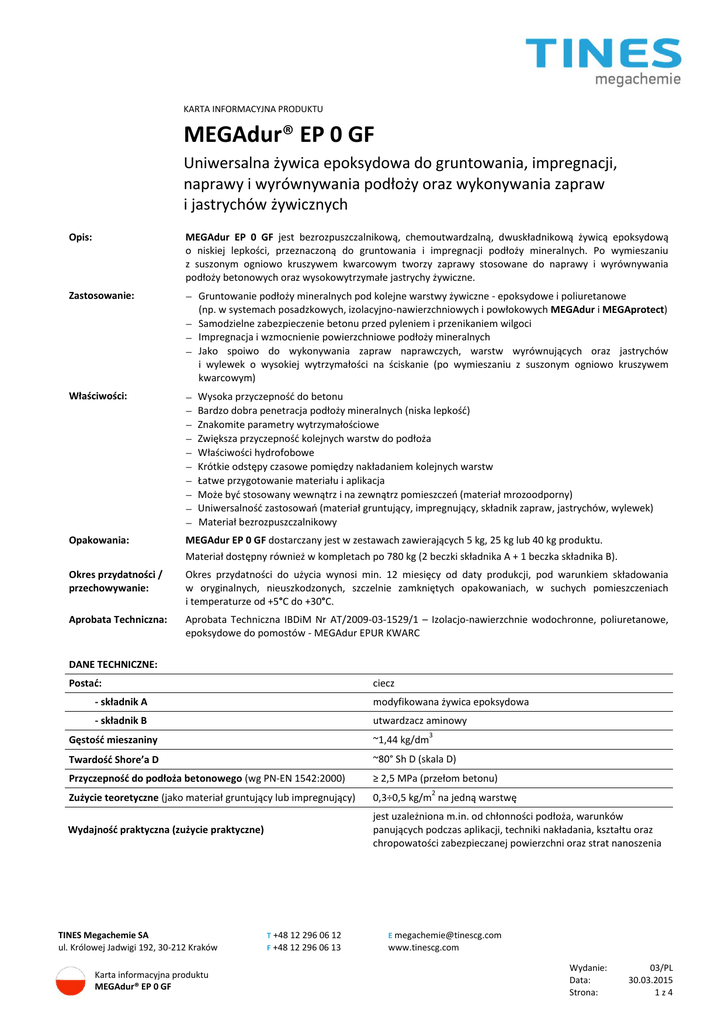 TINES
megachemie

KARTA INFORMACYJNA PRODUKTU

MEGAdur® EP 0 GF

Uniwersalna żywica epoksydowa do gruntowania, impregnacji, naprawy i wyrównywania podłoży oraz wykonywania zapraw i jastrychów żywicznych

Opis:

MEGAdur EP 0 GF jest bezrozpuszczalnikową, chemoutwardzalną, dwuskładnikową żywicą epoksydową o niskiej lepkości, przeznaczoną do gruntowania i impregnacji podłoży mineralnych. Po wymieszaniu z suszonym ogniowo kruszywem kwarcowym tworzy zaprawy stosowane do naprawy i wyrównywania podłoży betonowych oraz wysokowytrzymałe jastrychy żywiczne.

Zastosowanie:

– Gruntowanie podłoży mineralnych pod kolejne warstwy żywiczne - epoksydowe i poliuretanowe (np. w systemach posadzkowych, izolacyjno-nawierzchniowych i powłokowych MEGAdur i MEGAprotect)
– Samodzielne zabezpieczenie betonu przed pyleniem i przenikaniem wilgoci
– Impregnacja i wzmocnienie powierzchniowe podłoży mineralnych
– Jako spoiwo do wykonywania zapraw naprawczych, warstw wyrównujących oraz jastrychów i wylewek o wysokiej wytrzymałości na ściskanie (po wymieszaniu z suszonym ogniowo kruszywem kwarcowym)

Właściwości:

– Wysoka przyczepność do betonu
– Bardzo dobra penetracja podłoży mineralnych (niska lepkość)
– Znakomite parametry wytrzymałościowe
– Zwiększa przyczepność kolejnych warstw do podłoża
– Właściwości hydrofobowe
– Krótkie odstępy czasowe pomiędzy nakładaniem kolejnych warstw
– Łatwe przygotowanie materiału i aplikacja
– Może być stosowany wewnątrz i na zewnątrz pomieszczeń (materiał mrozoodporny)
– Uniwersalność zastosowań (materiał gruntujący, impregnujący, składnik zapraw, jastrychów, wylewek)
– Materiał bezrozpuszczalnikowy

Opakowania:

MEGAdur EP 0 GF dostarczany jest w zestawach zawierających 5 kg, 25 kg lub 40 kg produktu.
Materiał dostępny również w kompletach po 780 kg (2 beczki składnika A + 1 beczka składnika B).

Okres przydatności / przechowywanie:

Okres przydatności do użycia wynosi min. 12 miesięcy od daty produkcji, pod warunkiem składowania w oryginalnych, nieuszkodzonych, szczelnie zamkniętych opakowaniach, w suchych pomieszczeniach i temperaturze od +5°C do +30°C.

Aprobata Techniczna:

Aprobata Techniczna IBDiM Nr AT/2009-03-1529/1 – Izolacjo-nawierzchnie wodochronne, poliuretanowe, epoksydowe do pomostów - MEGAdur EPUR KWARC

DANE TECHNICZNE:

| Postać: | ciecz |
|---|---|
| - składnik A | modyfikowana żywica epoksydowa |
| - składnik B | utwardzacz aminowy |
| Gęstość mieszaniny | ~1,44 kg/dm$^3$ |
| Twardość Shore'a D | ~80° Sh D (skala D) |
| Przyczepność do podłoża betonowego (wg PN-EN 1542:2000) | ≥ 2,5 MPa (przełom betonu) |
| Zużycie teoretyczne (jako materiał gruntujący lub impregnujący) | 0,3÷0,5 kg/m$^2$ na jedną warstwę |
| Wydajność praktyczna (zużycie praktyczne) | jest uzależniona m.in. od chłonności podłoża, warunków panujących podczas aplikacji, techniki nakładania, kształtu oraz chropowatości zabezpieczanej powierzchni oraz strat nanoszenia |

TINES Megachemie SA
ul. Królowej Jadwigi 192, 30-212 Kraków

T +48 12 296 06 12
F +48 12 296 06 13

E megachemie@tinescg.com
www.tinescg.com

Karta informacyjna produktu
MEGAdur® EP 0 GF

Wydanie: 03/PL
Data: 30.03.2015
Strona: 1 z 4